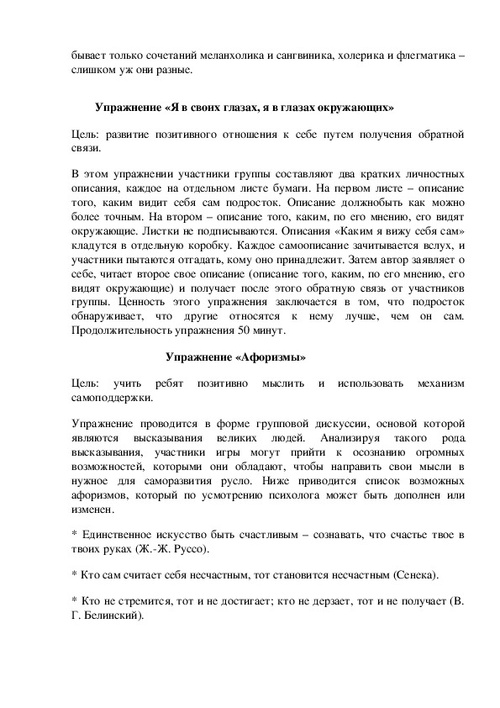 бывает только сочетаний меланхолика и сангвиника, холерика и флегматика – слишком уж они разные.

Упражнение «Я в своих глазах, я в глазах окружающих»

Цель: развитие позитивного отношения к себе путем получения обратной связи.

В этом упражнении участники группы составляют два кратких личностных описания, каждое на отдельном листе бумаги. На первом листе – описание того, каким видит себя сам подросток. Описание должнобыть как можно более точным. На втором – описание того, каким, по его мнению, его видят окружающие. Листки не подписываются. Описания «Каким я вижу себя сам» кладутся в отдельную коробку. Каждое самоописание зачитывается вслух, и участники пытаются отгадать, кому оно принадлежит. Затем автор заявляет о себе, читает второе свое описание (описание того, каким, по его мнению, его видят окружающие) и получает после этого обратную связь от участников группы. Ценность этого упражнения заключается в том, что подросток обнаруживает, что другие относятся к нему лучше, чем он сам. Продолжительность упражнения 50 минут.

Упражнение «Афоризмы»

Цель: учить ребят позитивно мыслить и использовать механизм самоподдержки.

Упражнение проводится в форме групповой дискуссии, основой которой являются высказывания великих людей. Анализируя такого рода высказывания, участники игры могут прийти к осознанию огромных возможностей, которыми они обладают, чтобы направить свои мысли в нужное для саморазвития русло. Ниже приводится список возможных афоризмов, который по усмотрению психолога может быть дополнен или изменен.

* Единственное искусство быть счастливым – сознавать, что счастье твое в твоих руках (Ж.-Ж. Руссо).

* Кто сам считает себя несчастным, тот становится несчастным (Сенека).

* Кто не стремится, тот и не достигает; кто не дерзает, тот и не получает (В. Г. Белинский).